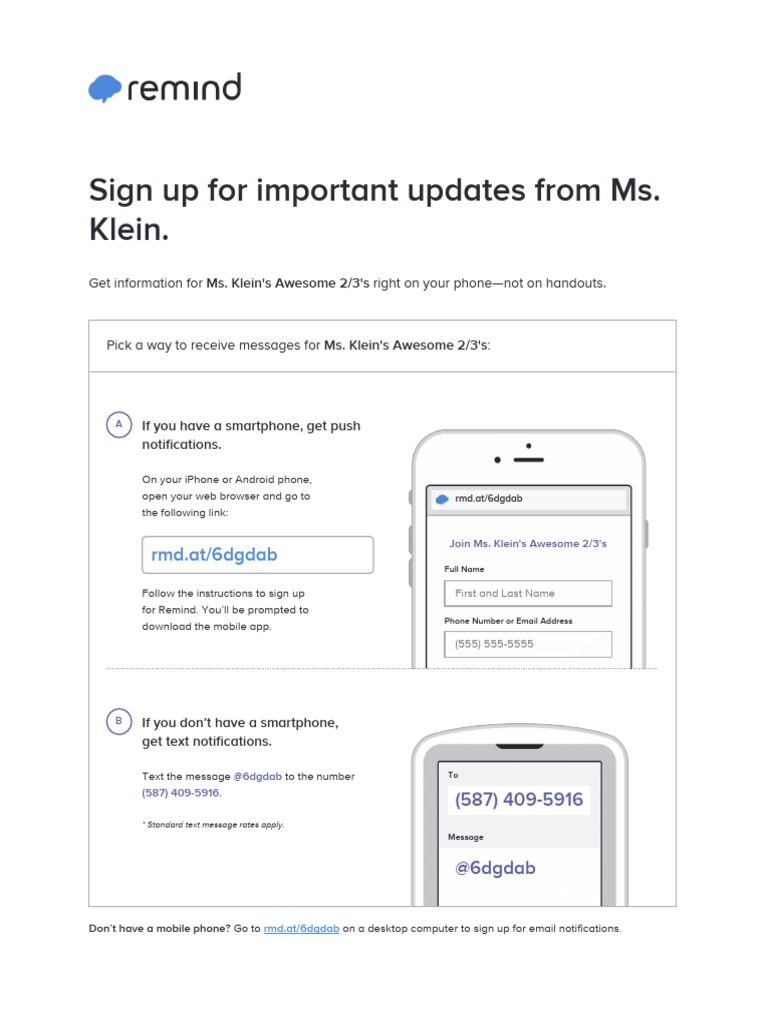 remind

Sign up for important updates from Ms. Klein.

Get information for Ms. Klein's Awesome 2/3's right on your phone—not on handouts.

Pick a way to receive messages for Ms. Klein's Awesome 2/3's:

A

If you have a smartphone, get push notifications.

On your iPhone or Android phone, open your web browser and go to the following link:

rmd.at/6dgdab

Follow the instructions to sign up for Remind. You'll be prompted to download the mobile app.

rmd.at/6dgdab

Join Ms. Klein's Awesome 2/3's

Full Name

First and Last Name

Phone Number or Email Address

(555) 555-5555

B

If you don't have a smartphone, get text notifications.

Text the message @6dgdab to the number (587) 409-5916.

* Standard text message rates apply.

To

(587) 409-5916

Message

@6dgdab

Don't have a mobile phone? Go to rmd.at/6dgdab on a desktop computer to sign up for email notifications.